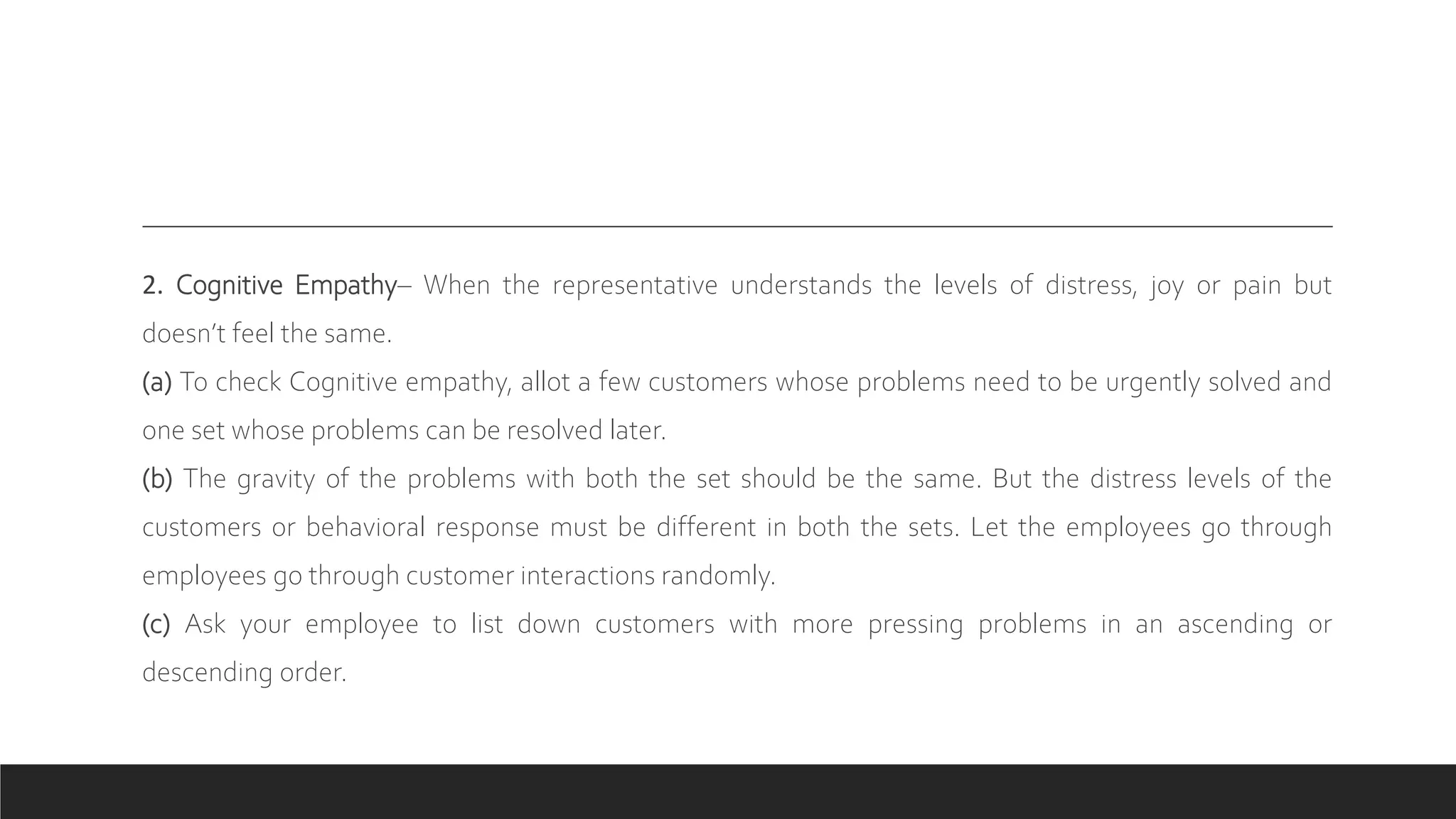 2. Cognitive Empathy– When the representative understands the levels of distress, joy or pain but doesn’t feel the same.
(a) To check Cognitive empathy, allot a few customers whose problems need to be urgently solved and one set whose problems can be resolved later.
(b) The gravity of the problems with both the set should be the same. But the distress levels of the customers or behavioral response must be different in both the sets. Let the employees go through employees go through customer interactions randomly.
(c) Ask your employee to list down customers with more pressing problems in an ascending or descending order.